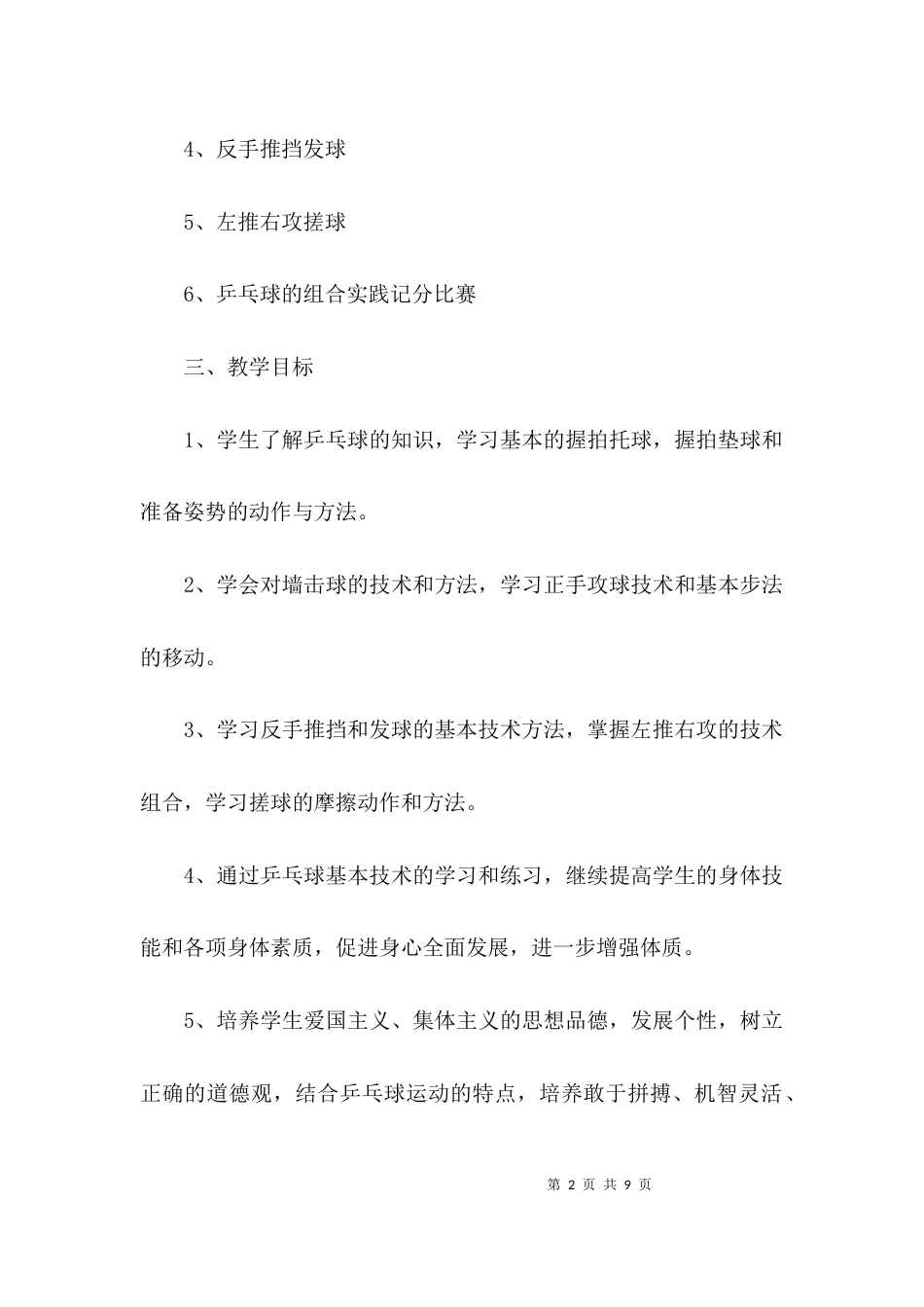 4、反手推挡发球

5、左推右攻搓球

6、乒乓球的组合实践记分比赛

三、教学目标

1、学生了解乒乓球的知识，学习基本的握拍托球，握拍垫球和准备姿势的动作与方法。

2、学会对墙击球的技术和方法，学习正手攻球技术和基本步法的移动。

3、学习反手推挡和发球的基本技术方法，掌握左推右攻的技术组合，学习搓球的摩擦动作和方法。

4、通过乒乓球基本技术的学习和练习，继续提高学生的身体技能和各项身体素质，促进身心全面发展，进一步增强体质。

5、培养学生爱国主义、集体主义的思想品德，发展个性，树立正确的道德观，结合乒乓球运动的特点，培养敢于拼搏、机智灵活、

第 2 页 共 9 页